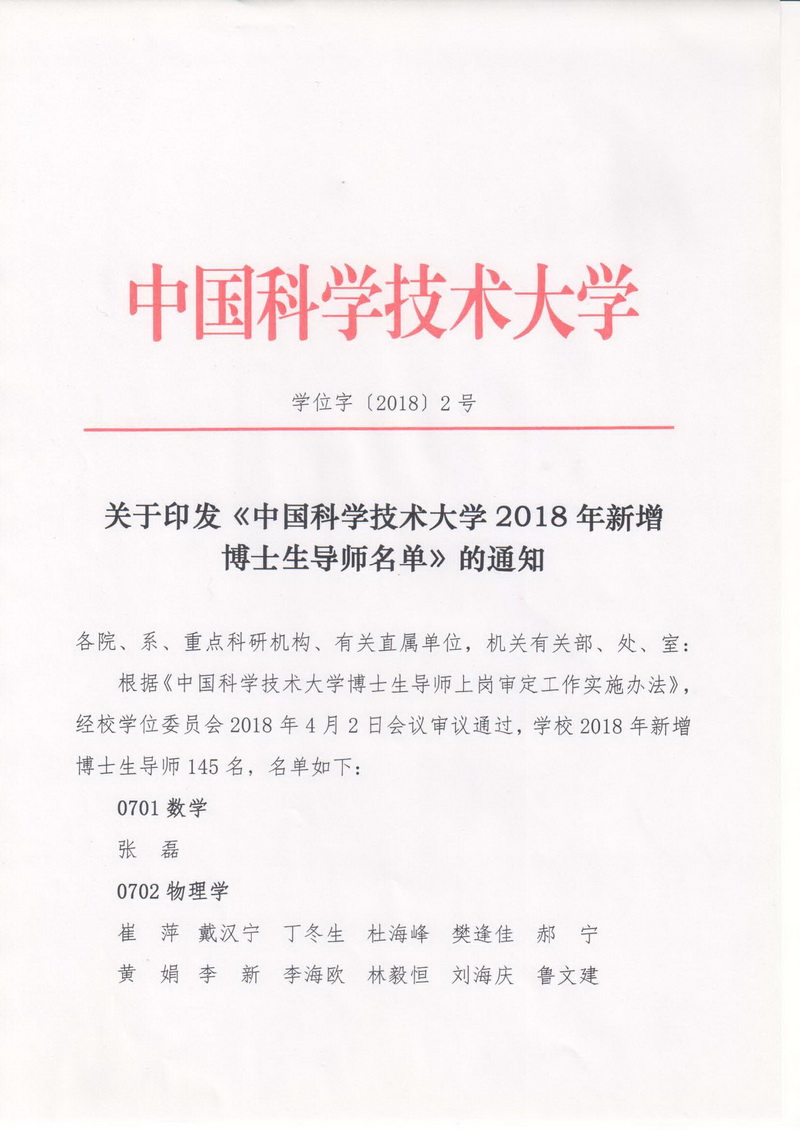 中国科学技术大学

学位字〔2018〕2号

关于印发《中国科学技术大学2018年新增博士生导师名单》的通知

各院、系、重点科研机构、有关直属单位，机关有关部、处、室：

根据《中国科学技术大学博士生导师上岗审定工作实施办法》，经校学位委员会2018年4月2日会议审议通过，学校2018年新增博士生导师145名，名单如下：

0701 数学

张　磊

0702 物理学

崔　萍　戴汉宁　丁冬生　杜海峰　樊逢佳　郝　宁

黄　娟　李　新　李海欧　林毅恒　刘海庆　鲁文建